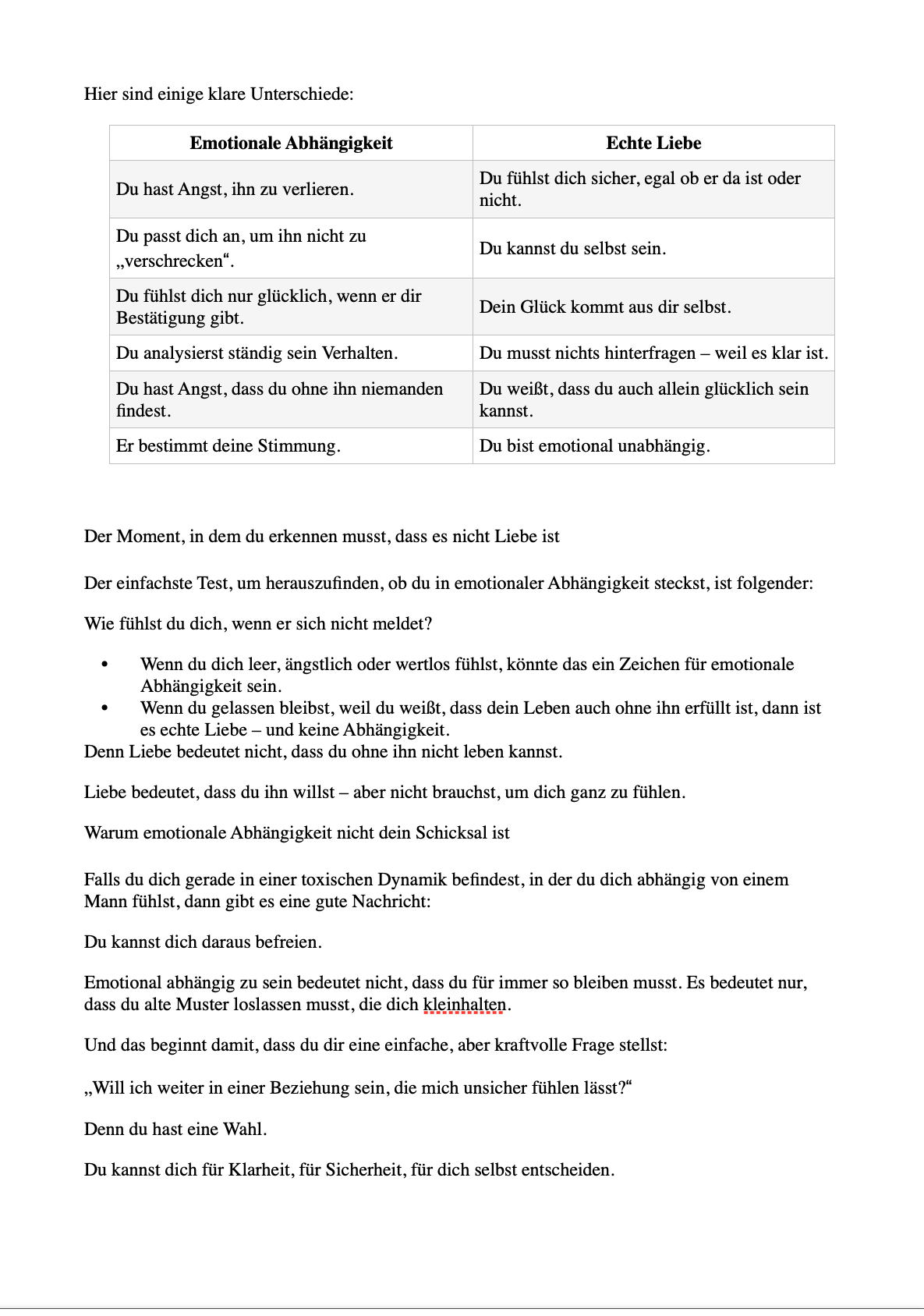 Hier sind einige klare Unterschiede:

| Emotionale Abhängigkeit | Echte Liebe |
|---|---|
| Du hast Angst, ihn zu verlieren. | Du fühlst dich sicher, egal ob er da ist oder nicht. |
| Du passt dich an, um ihn nicht zu „verschrecken“. | Du kannst du selbst sein. |
| Du fühlst dich nur glücklich, wenn er dir Bestätigung gibt. | Dein Glück kommt aus dir selbst. |
| Du analysierst ständig sein Verhalten. | Du musst nichts hinterfragen – weil es klar ist. |
| Du hast Angst, dass du ohne ihn niemanden findest. | Du weißt, dass du auch allein glücklich sein kannst. |
| Er bestimmt deine Stimmung. | Du bist emotional unabhängig. |

Der Moment, in dem du erkennen musst, dass es nicht Liebe ist

Der einfachste Test, um herauszufinden, ob du in emotionaler Abhängigkeit steckst, ist folgender:

Wie fühlst du dich, wenn er sich nicht meldet?

• Wenn du dich leer, ängstlich oder wertlos fühlst, könnte das ein Zeichen für emotionale Abhängigkeit sein.
• Wenn du gelassen bleibst, weil du weißt, dass dein Leben auch ohne ihn erfüllt ist, dann ist es echte Liebe – und keine Abhängigkeit.
Denn Liebe bedeutet nicht, dass du ohne ihn nicht leben kannst.

Liebe bedeutet, dass du ihn willst – aber nicht brauchst, um dich ganz zu fühlen.

Warum emotionale Abhängigkeit nicht dein Schicksal ist

Falls du dich gerade in einer toxischen Dynamik befindest, in der du dich abhängig von einem Mann fühlst, dann gibt es eine gute Nachricht:

Du kannst dich daraus befreien.

Emotional abhängig zu sein bedeutet nicht, dass du für immer so bleiben musst. Es bedeutet nur, dass du alte Muster loslassen musst, die dich kleinhalten.

Und das beginnt damit, dass du dir eine einfache, aber kraftvolle Frage stellst:

„Will ich weiter in einer Beziehung sein, die mich unsicher fühlen lässt?“

Denn du hast eine Wahl.

Du kannst dich für Klarheit, für Sicherheit, für dich selbst entscheiden.